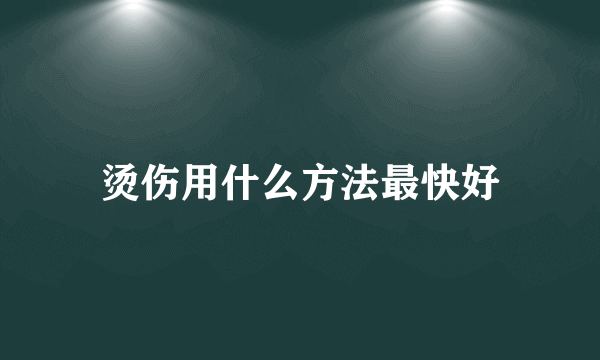 烫伤用什么方法最快好